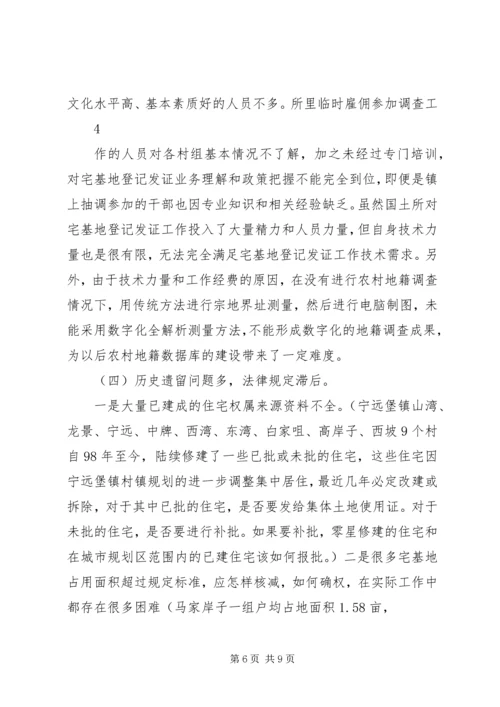 文化水平高、基本素质好的人员不多。所里临时雇佣参加调查工

4

作的人员对各村组基本情况不了解，加之未经过专门培训，对宅基地登记发证业务理解和政策把握不能完全到位，即便是镇上抽调参加的干部也因专业知识和相关经验缺乏。虽然国土所对宅基地登记发证工作投入了大量精力和人员力量，但自身技术力量也是很有限，无法完全满足宅基地登记发证工作技术需求。另外，由于技术力量和工作经费的原因，在没有进行农村地籍调查情况下，用传统方法进行宗地界址测量，然后进行电脑制图，未能采用数字化全解析测量方法，不能形成数字化的地籍调查成果，为以后农村地籍数据库的建设带来了一定难度。

（四）历史遗留问题多，法律规定滞后。

一是大量已建成的住宅权属来源资料不全。（宁远堡镇山湾、龙景、宁远、中牌、西湾、东湾、白家咀、高岸子、西坡9个村自98年至今，陆续修建了一些已批或未批的住宅，这些住宅因宁远堡镇村镇规划的进一步调整集中居住，最近几年必定改建或拆除，对于其中已批的住宅，是否要发给集体土地使用证。对于未批的住宅，是否要进行补批。如果要补批，零星修建的住宅和在城市规划区范围内的已建住宅该如何报批。）二是很多宅基地占用面积超过规定标准，应怎样核减，如何确权，在实际工作中都存在很多困难（马家岸子一组户均占地面积1.58亩，

第6页 共9页